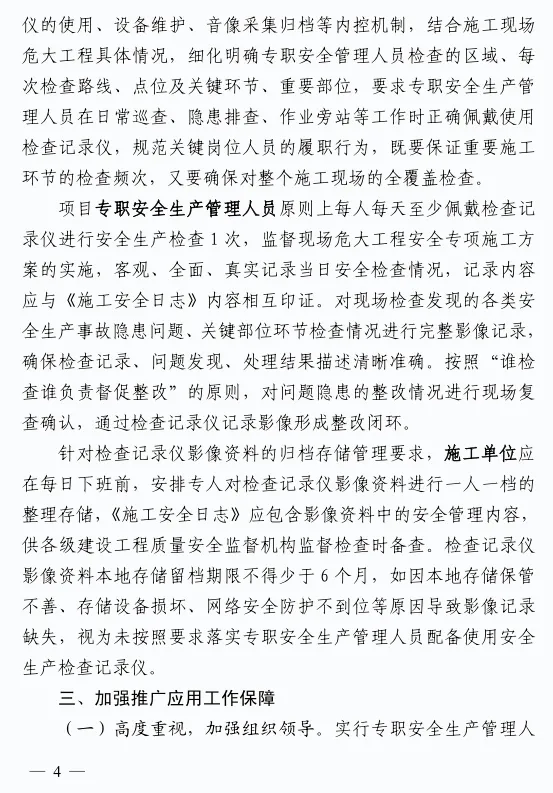 仪的使用、设备维护、音像采集归档等内控机制，结合施工现场危大工程具体情况，细化明确专职安全管理人员检查的区域、每次检查路线、点位及关键环节、重要部位，要求专职安全生产管理人员在日常巡查、隐患排查、作业旁站等工作时正确佩戴使用检查记录仪，规范关键岗位人员的履职行为，既要保证重要施工环节的检查频次，又要确保对整个施工现场的全覆盖检查。

项目专职安全生产管理人员原则上每人每天至少佩戴检查记录仪进行安全生产检查1次，监督现场危大工程安全专项施工方案的实施，客观、全面、真实记录当日安全检查情况，记录内容应与《施工安全日志》内容相互印证。对现场检查发现的各类安全生产事故隐患问题、关键部位环节检查情况进行完整影像记录，确保检查记录、问题发现、处理结果描述清晰准确。按照“谁检查谁负责督促整改”的原则，对问题隐患的整改情况进行现场复查确认，通过检查记录仪记录影像形成整改闭环。

针对检查记录仪影像资料的归档存储管理要求，施工单位应在每日下班前，安排专人对检查记录仪影像资料进行一人一档的整理存储，《施工安全日志》应包含影像资料中的安全管理内容，供各级建设工程质量安全监督机构监督检查时备查。检查记录仪影像资料本地存储留档期限不得少于6个月，如因本地存储保管不善、存储设备损坏、网络安全防护不到位等原因导致影像记录缺失，视为未按照要求落实专职安全生产管理人员配备使用安全生产检查记录仪。

三、加强推广应用工作保障

（一）高度重视，加强组织领导。实行专职安全生产管理人

— 4 —